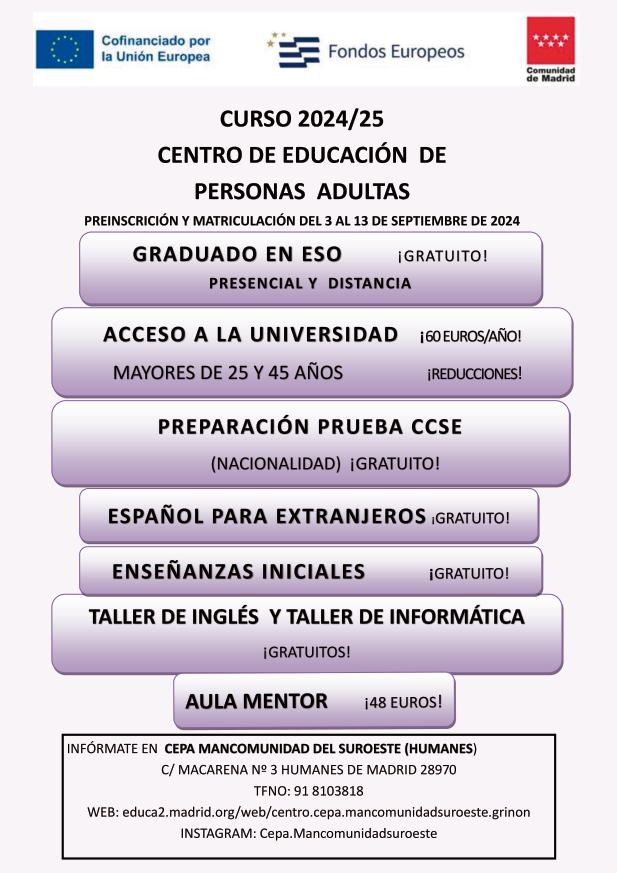 Cofinanciado por la Unión Europea

Fondos Europeos

Comunidad de Madrid

CURSO 2024/25
CENTRO DE EDUCACIÓN DE PERSONAS ADULTAS

PREINSCRICIÓN Y MATRICULACIÓN DEL 3 AL 13 DE SEPTIEMBRE DE 2024

GRADUADO EN ESO ¡GRATUITO!
PRESENCIAL Y DISTANCIA

ACCESO A LA UNIVERSIDAD ¡60 EUROS/AÑO!
MAYORES DE 25 Y 45 AÑOS ¡REDUCCIONES!

PREPARACIÓN PRUEBA CCSE
(NACIONALIDAD) ¡GRATUITO!

ESPAÑOL PARA EXTRANJEROS ¡GRATUITO!

ENSEÑANZAS INICIALES ¡GRATUITO!

TALLER DE INGLÉS Y TALLER DE INFORMÁTICA
¡GRATUITOS!

AULA MENTOR ¡48 EUROS!

INFÓRMATE EN CEPA MANCOMUNIDAD DEL SUROESTE (HUMANES)
C/ MACARENA Nº 3 HUMANES DE MADRID 28970
TFNO: 91 8103818
WEB: educa2.madrid.org/web/centro.cepa.mancomunidadsuroeste.grinon
INSTAGRAM: Cepa.Mancomunidadsuroeste